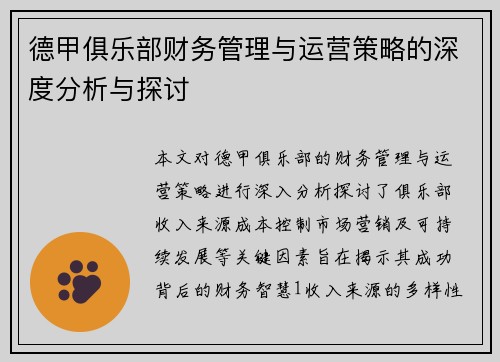 德甲俱乐部财务管理与运营策略的深度分析与探讨

本文对德甲俱乐部的财务管理与运营策略进行深入分析探讨了俱乐部收入来源成本控制市场营销及可持续发展等关键因素旨在揭示其成功背后的财务智慧1收入来源的多样性